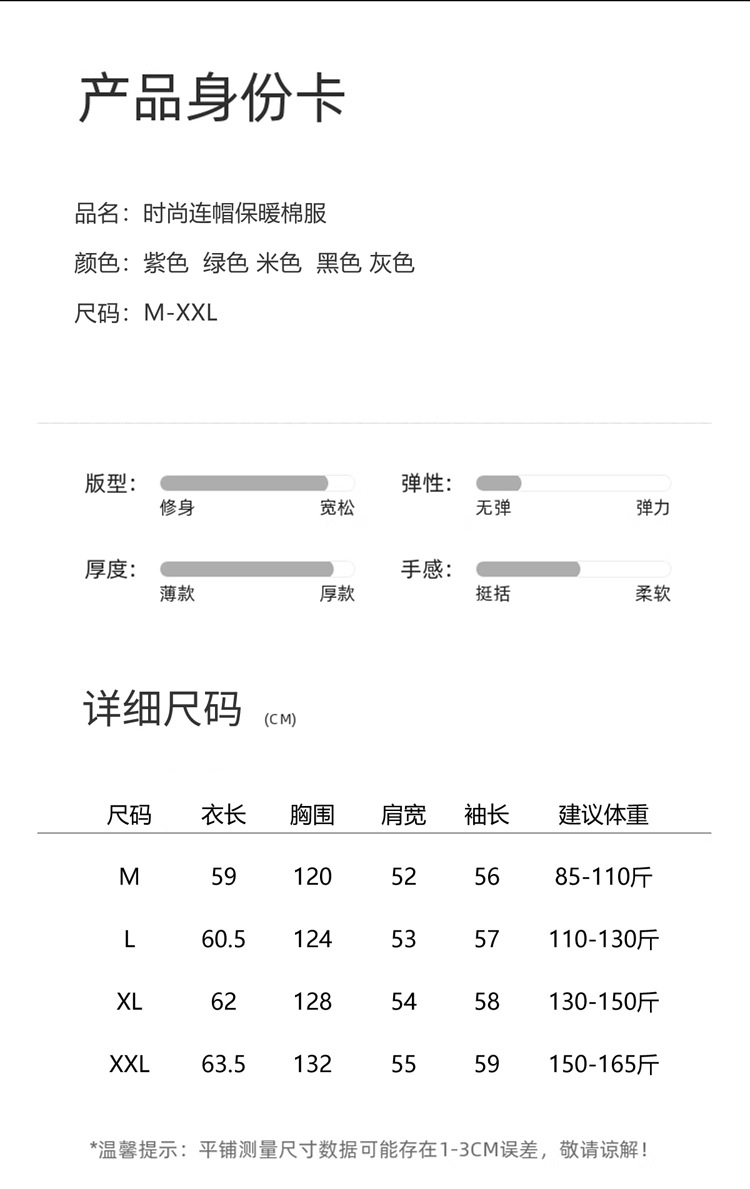 产品身份卡

品名：时尚连帽保暖棉服
颜色：紫色 绿色 米色 黑色 灰色
尺码：M-XXL

版型：
修身 宽松

弹性：
无弹 弹力

厚度：
薄款 厚款

手感：
挺括 柔软

详细尺码 (CM)

| 尺码 | 衣长 | 胸围 | 肩宽 | 袖长 | 建议体重 |
|---|---|---|---|---|---|
| M | 59 | 120 | 52 | 56 | 85-110斤 |
| L | 60.5 | 124 | 53 | 57 | 110-130斤 |
| XL | 62 | 128 | 54 | 58 | 130-150斤 |
| XXL | 63.5 | 132 | 55 | 59 | 150-165斤 |

*温馨提示：平铺测量尺寸数据可能存在1-3CM误差，敬请谅解！